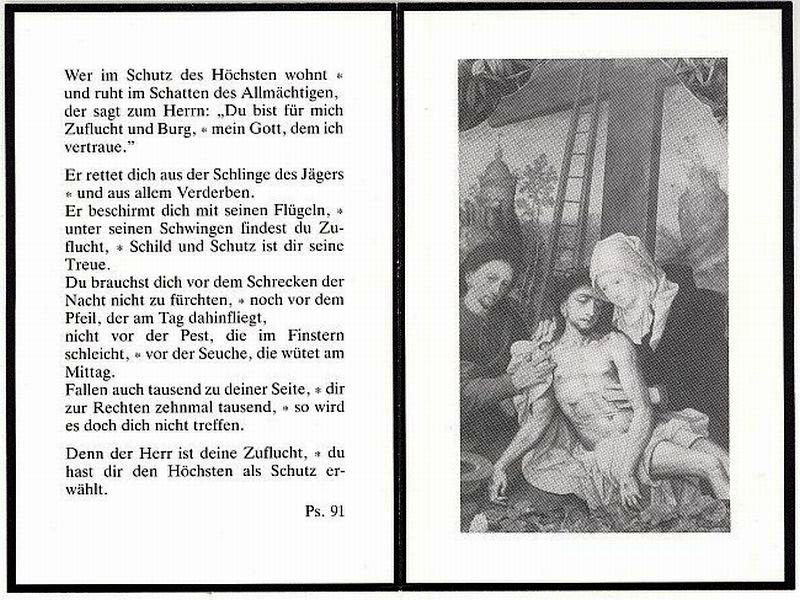 Wer im Schutz des Höchsten wohnt * und ruht im Schatten des Allmächtigen, der sagt zum Herrn: „Du bist für mich Zuflucht und Burg, * mein Gott, dem ich vertraue."

Er rettet dich aus der Schlinge des Jägers * und aus allem Verderben.
Er beschirmt dich mit seinen Flügeln, * unter seinen Schwingen findest du Zuflucht, * Schild und Schutz ist dir seine Treue.
Du brauchst dich vor dem Schrecken der Nacht nicht zu fürchten, * noch vor dem Pfeil, der am Tag dahinfliegt,
nicht vor der Pest, die im Finstern schleicht, * vor der Seuche, die wütet am Mittag.
Fallen auch tausend zu deiner Seite, * dir zur Rechten zehnmal tausend, * so wird es doch dich nicht treffen.

Denn der Herr ist deine Zuflucht, * du hast dir den Höchsten als Schutz erwählt.

Ps. 91